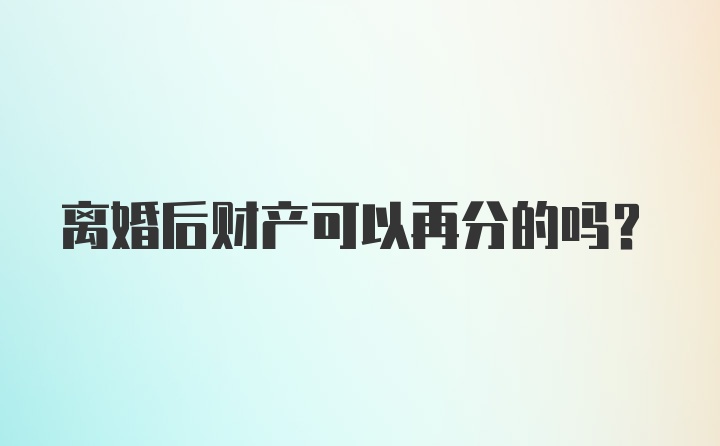 离婚后财产可以再分的吗?